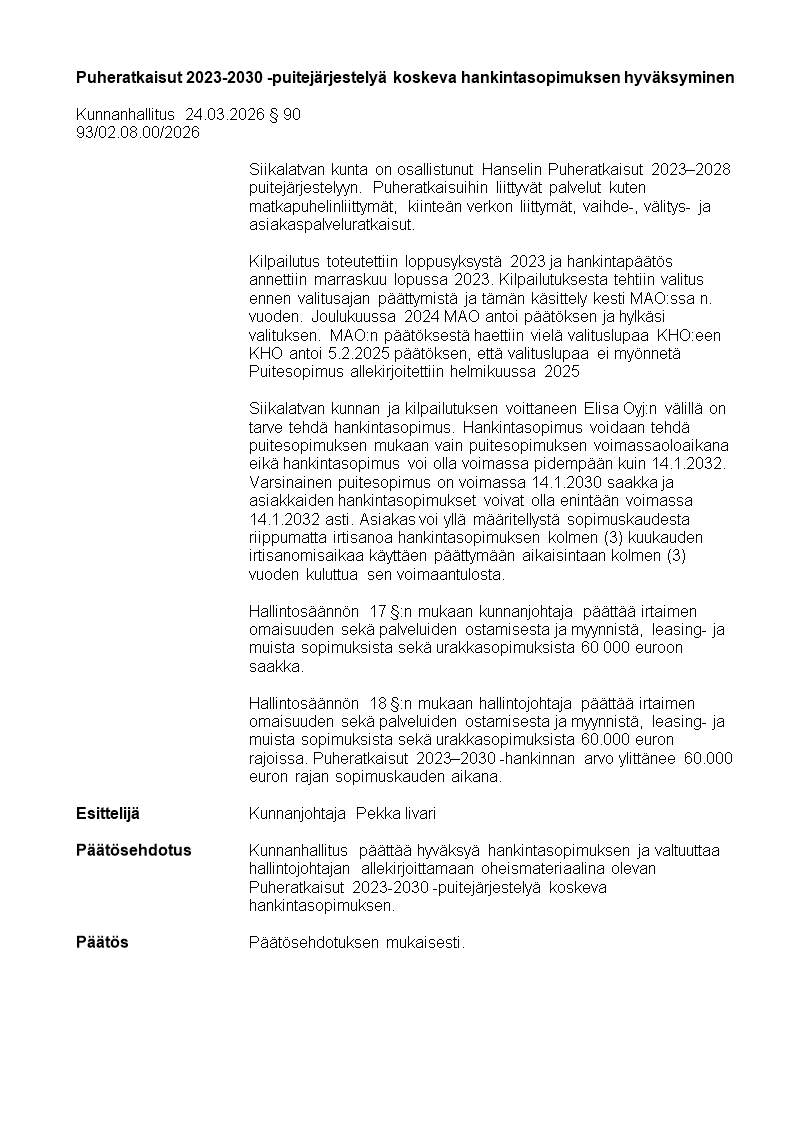 **Puheratkaisut 2023-2030 -puitejärjestelyä koskeva hankintasopimuksen hyväksyminen**

Kunnanhallitus 24.03.2026 § 90
93/02.08.00/2026

Siikalatvan kunta on osallistunut Hanselin Puheratkaisut 2023–2028 puitejärjestelyyn. Puheratkaisuihin liittyvät palvelut kuten matkapuhelinliittymät, kiinteän verkon liittymät, vaihde-, välitys- ja asiakaspalveluratkaisut.

Kilpailutus toteutettiin loppusyksystä 2023 ja hankintapäätös annettiin marraskuu lopussa 2023. Kilpailutuksesta tehtiin valitus ennen valitusajan päättymistä ja tämän käsittely kesti MAO:ssa n. vuoden. Joulukuussa 2024 MAO antoi päätöksen ja hylkäsi valituksen. MAO:n päätöksestä haettiin vielä valituslupaa KHO:een KHO antoi 5.2.2025 päätöksen, että valituslupaa ei myönnetä Puitesopimus allekirjoitettiin helmikuussa 2025

Siikalatvan kunnan ja kilpailutuksen voittaneen Elisa Oyj:n välillä on tarve tehdä hankintasopimus. Hankintasopimus voidaan tehdä puitesopimuksen mukaan vain puitesopimuksen voimassaoloaikana eikä hankintasopimus voi olla voimassa pidempään kuin 14.1.2032. Varsinainen puitesopimus on voimassa 14.1.2030 saakka ja asiakkaiden hankintasopimukset voivat olla enintään voimassa 14.1.2032 asti. Asiakas voi yllä määritellystä sopimuskaudesta riippumatta irtisanoa hankintasopimuksen kolmen (3) kuukauden irtisanomisaikaa käyttäen päättymään aikaisintaan kolmen (3) vuoden kuluttua sen voimaantulosta.

Hallintosäännön 17 §:n mukaan kunnanjohtaja päättää irtaimen omaisuuden sekä palveluiden ostamisesta ja myynnistä, leasing- ja muista sopimuksista sekä urakkasopimuksista 60 000 euroon saakka.

Hallintosäännön 18 §:n mukaan hallintojohtaja päättää irtaimen omaisuuden sekä palveluiden ostamisesta ja myynnistä, leasing- ja muista sopimuksista sekä urakkasopimuksista 60.000 euron rajoissa. Puheratkaisut 2023–2030 -hankinnan arvo ylittänee 60.000 euron rajan sopimuskauden aikana.

**Esittelijä** Kunnanjohtaja Pekka Iivari

**Päätösehdotus** Kunnanhallitus päättää hyväksyä hankintasopimuksen ja valtuuttaa hallintojohtajan allekirjoittamaan oheismateriaalina olevan Puheratkaisut 2023-2030 -puitejärjestelyä koskeva hankintasopimuksen.

**Päätös** Päätösehdotuksen mukaisesti.